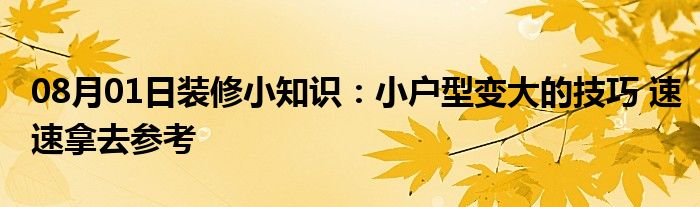 08月01日装修小知识：小户型变大的技巧 速速拿去参考